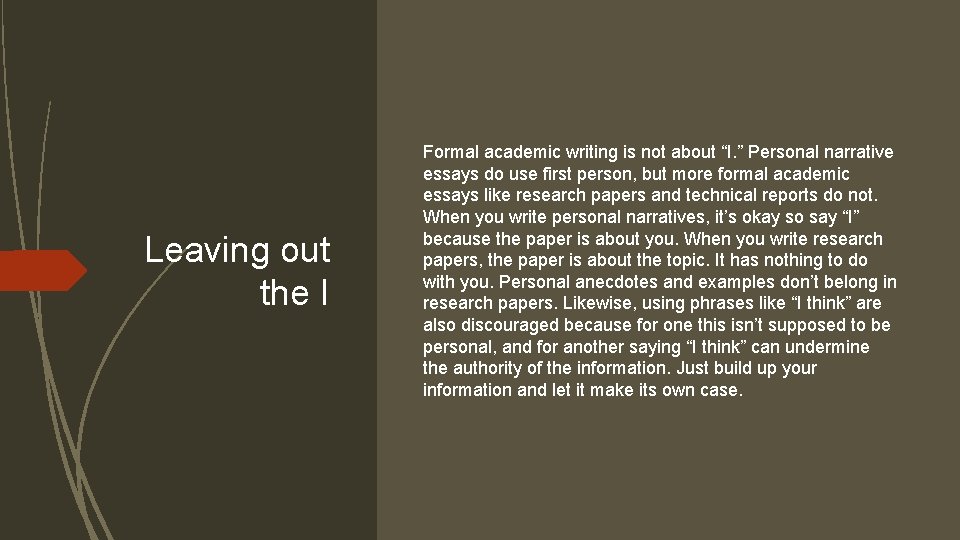 Leaving out the I

Formal academic writing is not about “I.” Personal narrative essays do use first person, but more formal academic essays like research papers and technical reports do not. When you write personal narratives, it’s okay so say “I” because the paper is about you. When you write research papers, the paper is about the topic. It has nothing to do with you. Personal anecdotes and examples don’t belong in research papers. Likewise, using phrases like “I think” are also discouraged because for one this isn’t supposed to be personal, and for another saying “I think” can undermine the authority of the information. Just build up your information and let it make its own case.